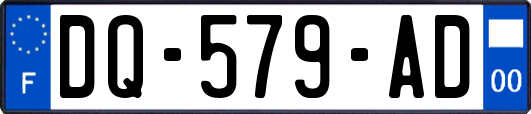 F
DQ-579-AD
00